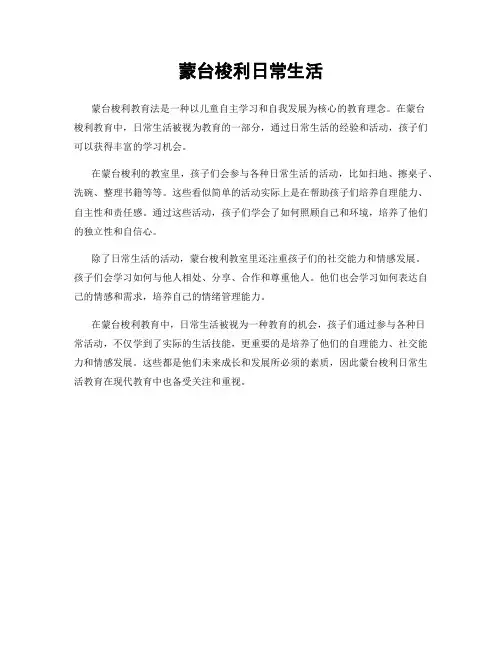 蒙台梭利日常生活

蒙台梭利教育法是一种以儿童自主学习和自我发展为核心的教育理念。在蒙台梭利教育中，日常生活被视为教育的一部分，通过日常生活的经验和活动，孩子们可以获得丰富的学习机会。

在蒙台梭利的教室里，孩子们会参与各种日常生活的活动，比如扫地、擦桌子、洗碗、整理书籍等等。这些看似简单的活动实际上是在帮助孩子们培养自理能力、自主性和责任感。通过这些活动，孩子们学会了如何照顾自己和环境，培养了他们的独立性和自信心。

除了日常生活的活动，蒙台梭利教室里还注重孩子们的社交能力和情感发展。孩子们会学习如何与他人相处、分享、合作和尊重他人。他们也会学习如何表达自己的情感和需求，培养自己的情绪管理能力。

在蒙台梭利教育中，日常生活被视为一种教育的机会，孩子们通过参与各种日常活动，不仅学到了实际的生活技能，更重要的是培养了他们的自理能力、社交能力和情感发展。这些都是他们未来成长和发展所必须的素质，因此蒙台梭利日常生活教育在现代教育中也备受关注和重视。